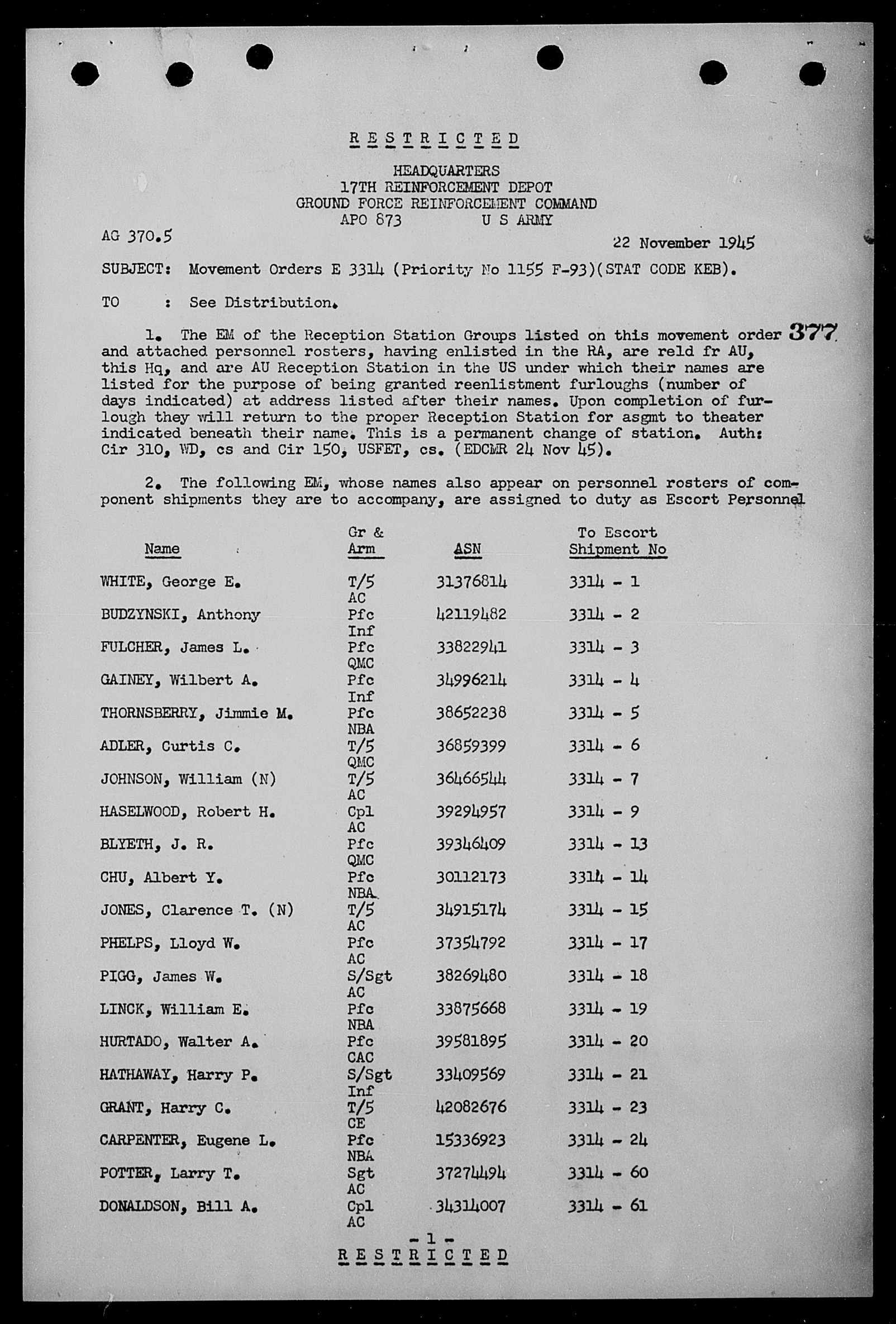 R E S T R I C T E D

HEADQUARTERS
17TH REINFORCEMENT DEPOT
GROUND FORCE REINFORCEMENT COMMAND
APO 873 U S ARMY

AG 370.5

22 November 1945

SUBJECT: Movement Orders E 3314 (Priority No 1155 F-93)(STAT CODE KEB).

TO : See Distribution.

377

1. The EM of the Reception Station Groups listed on this movement order and attached personnel rosters, having enlisted in the RA, are reld fr AU, this Hq, and are AU Reception Station in the US under which their names are listed for the purpose of being granted reenlistment furloughs (number of days indicated) at address listed after their names. Upon completion of furlough they will return to the proper Reception Station for asgmt to theater indicated beneath their name. This is a permanent change of station. Auth: Cir 310, WD, cs and Cir 150, USFET, cs. (EDCMR 24 Nov 45).

2. The following EM, whose names also appear on personnel rosters of component shipments they are to accompany, are assigned to duty as Escort Personnel

| Name | Gr & Arm | ASN | To Escort Shipment No |
|---|---|---|---|
| WHITE, George E. | T/5 AC | 31376814 | 3314 - 1 |
| BUDZYNSKI, Anthony | Pfc Inf | 42119482 | 3314 - 2 |
| FULCHER, James L. | Pfc QMC | 33822941 | 3314 - 3 |
| GAINEY, Wilbert A. | Pfc Inf | 34996214 | 3314 - 4 |
| THORNSBERRY, Jimmie M. | Pfc NBA | 38652238 | 3314 - 5 |
| ADLER, Curtis C. | T/5 QMC | 36859399 | 3314 - 6 |
| JOHNSON, William (N) | T/5 AC | 36466544 | 3314 - 7 |
| HASELWOOD, Robert H. | Cpl AC | 39294957 | 3314 - 9 |
| BLYETH, J. R. | Pfc QMC | 39346409 | 3314 - 13 |
| CHU, Albert Y. | Pfc NBA | 30112173 | 3314 - 14 |
| JONES, Clarence T. (N) | T/5 AC | 34915174 | 3314 - 15 |
| PHELPS, Lloyd W. | Pfc AC | 37354792 | 3314 - 17 |
| PIGG, James W. | S/Sgt AC | 38269480 | 3314 - 18 |
| LINCK, William E. | Pfc NBA | 33875668 | 3314 - 19 |
| HURTADO, Walter A. | Pfc CAC | 39581895 | 3314 - 20 |
| HATHAWAY, Harry P. | S/Sgt Inf | 33409569 | 3314 - 21 |
| GRANT, Harry C. | T/5 CE | 42082676 | 3314 - 23 |
| CARPENTER, Eugene L. | Pfc NBA | 15336923 | 3314 - 24 |
| POTTER, Larry T. | Sgt AC | 37274494 | 3314 - 60 |
| DONALDSON, Bill A. | Cpl AC | 34314007 | 3314 - 61 |

- 1 -
R E S T R I C T E D